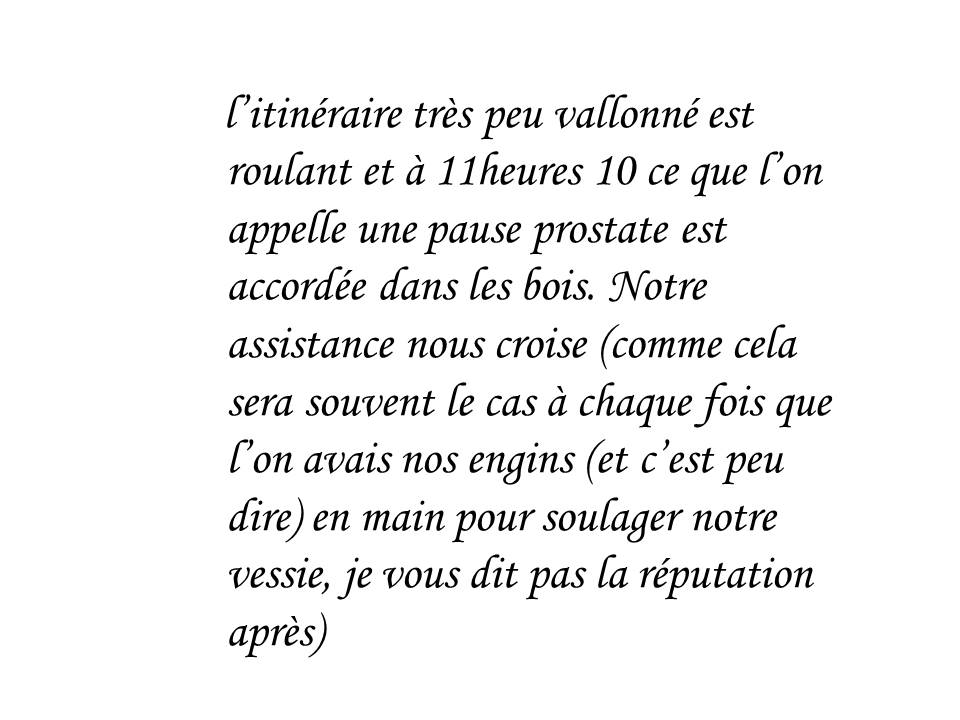 l’itinéraire très peu vallonné est roulant et à 11heures 10 ce que l’on appelle une pause prostate est accordée dans les bois. Notre assistance nous croise (comme cela sera souvent le cas à chaque fois que l’on avais nos engins (et c’est peu dire) en main pour soulager notre vessie, je vous dit pas la réputation après)